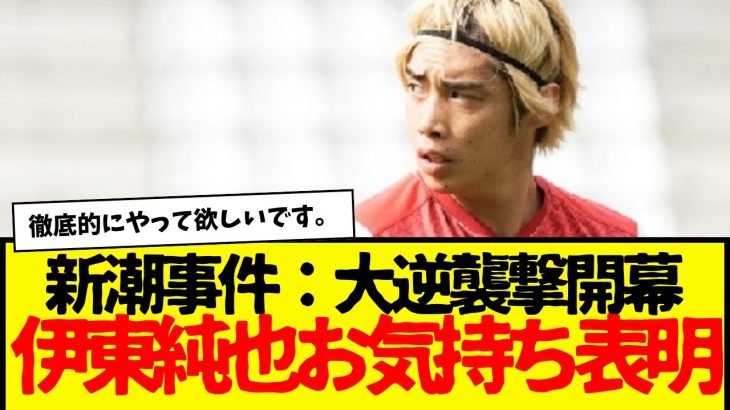 徹底的にやって欲しいです。

新潮事件：大逆襲撃開幕
伊東純也お気持ち表明